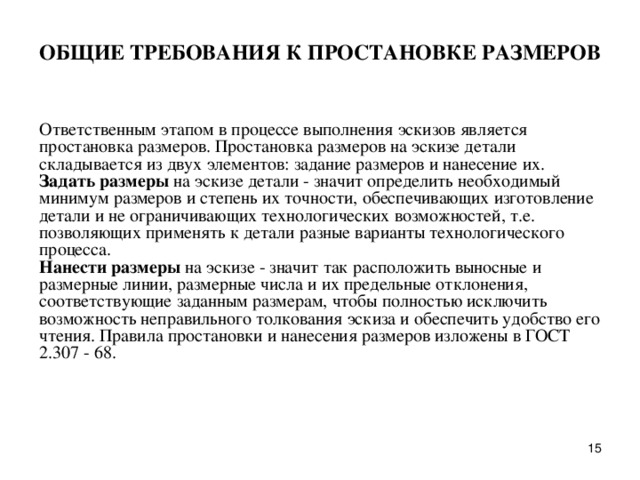 ОБЩИЕ ТРЕБОВАНИЯ К ПРОСТАНОВКЕ РАЗМЕРОВ

Ответственным этапом в процессе выполнения эскизов является простановка размеров. Простановка размеров на эскизе детали складывается из двух элементов: задание размеров и нанесение их.
Задать размеры на эскизе детали - значит определить необходимый минимум размеров и степень их точности, обеспечивающих изготовление детали и не ограничивающих технологических возможностей, т.е. позволяющих применять к детали разные варианты технологического процесса.
Нанести размеры на эскизе - значит так расположить выносные и размерные линии, размерные числа и их предельные отклонения, соответствующие заданным размерам, чтобы полностью исключить возможность неправильного толкования эскиза и обеспечить удобство его чтения. Правила простановки и нанесения размеров изложены в ГОСТ 2.307 - 68.

15